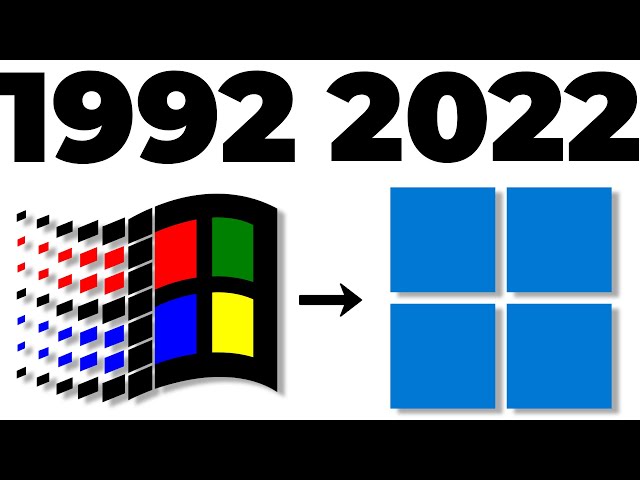 1992 2022